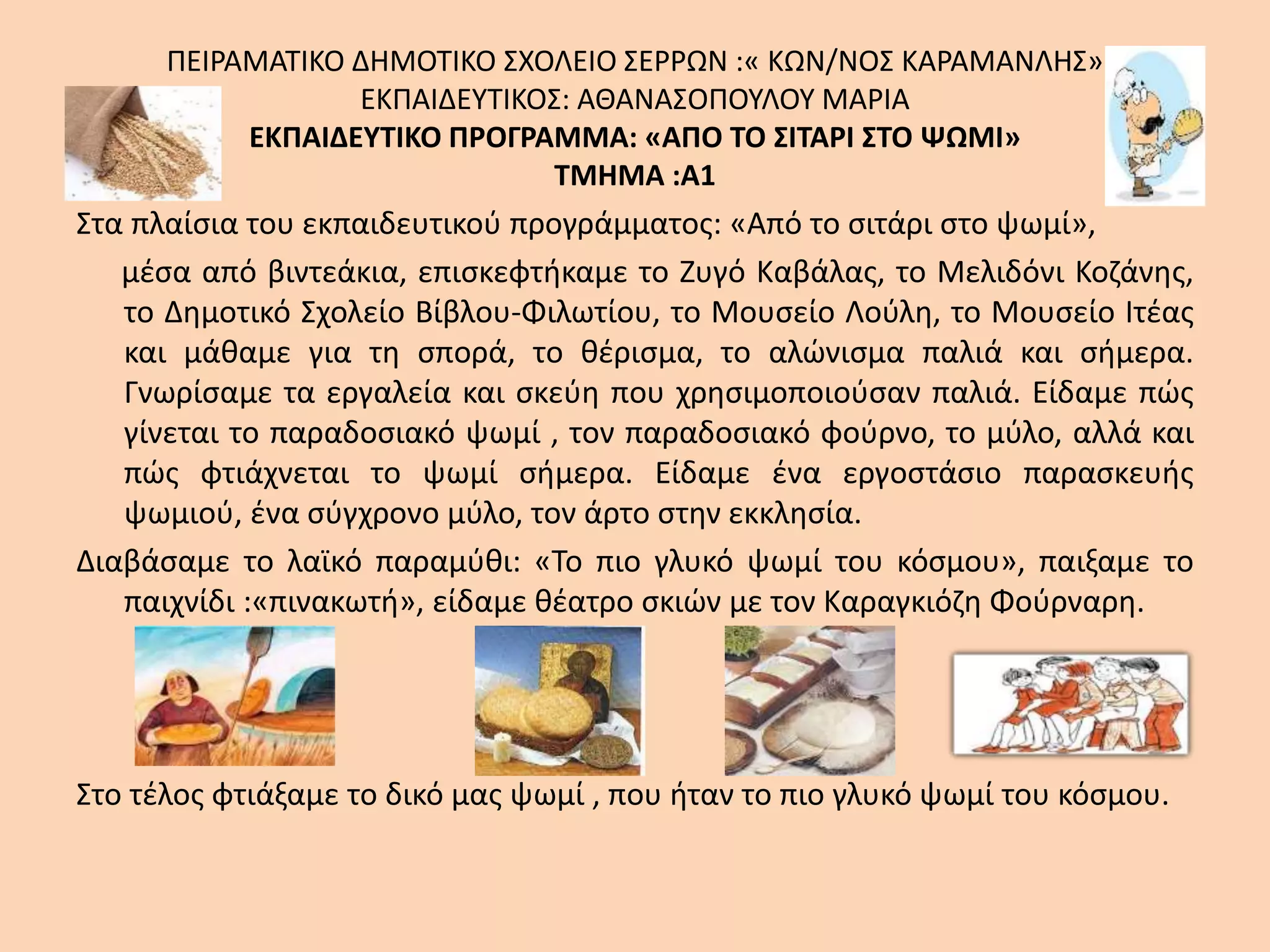 ΠΕΙΡΑΜΑΤΙΚΟ ΔΗΜΟΤΙΚΟ ΣΧΟΛΕΙΟ ΣΕΡΡΩΝ :« ΚΩΝ/ΝΟΣ ΚΑΡΑΜΑΝΛΗΣ»
ΕΚΠΑΙΔΕΥΤΙΚΟΣ: ΑΘΑΝΑΣΟΠΟΥΛΟΥ ΜΑΡΙΑ
ΕΚΠΑΙΔΕΥΤΙΚΟ ΠΡΟΓΡΑΜΜΑ: «ΑΠΟ ΤΟ ΣΙΤΑΡΙ ΣΤΟ ΨΩΜΙ»
ΤΜΗΜΑ :Α1

Στα πλαίσια του εκπαιδευτικού προγράμματος: «Από το σιτάρι στο ψωμί», μέσα από βιντεάκια, επισκεφτήκαμε το Ζυγό Καβάλας, το Μελιδόνι Κοζάνης, το Δημοτικό Σχολείο Βίβλου-Φιλωτίου, το Μουσείο Λούλη, το Μουσείο Ιτέας και μάθαμε για τη σπορά, το θέρισμα, το αλώνισμα παλιά και σήμερα. Γνωρίσαμε τα εργαλεία και σκεύη που χρησιμοποιούσαν παλιά. Είδαμε πώς γίνεται το παραδοσιακό ψωμί , τον παραδοσιακό φούρνο, το μύλο, αλλά και πώς φτιάχνεται το ψωμί σήμερα. Είδαμε ένα εργοστάσιο παρασκευής ψωμιού, ένα σύγχρονο μύλο, τον άρτο στην εκκλησία.

Διαβάσαμε το λαϊκό παραμύθι: «Το πιο γλυκό ψωμί του κόσμου», παιξαμε το παιχνίδι :«πινακωτή», είδαμε θέατρο σκιών με τον Καραγκιόζη Φούρναρη.

Στο τέλος φτιάξαμε το δικό μας ψωμί , που ήταν το πιο γλυκό ψωμί του κόσμου.